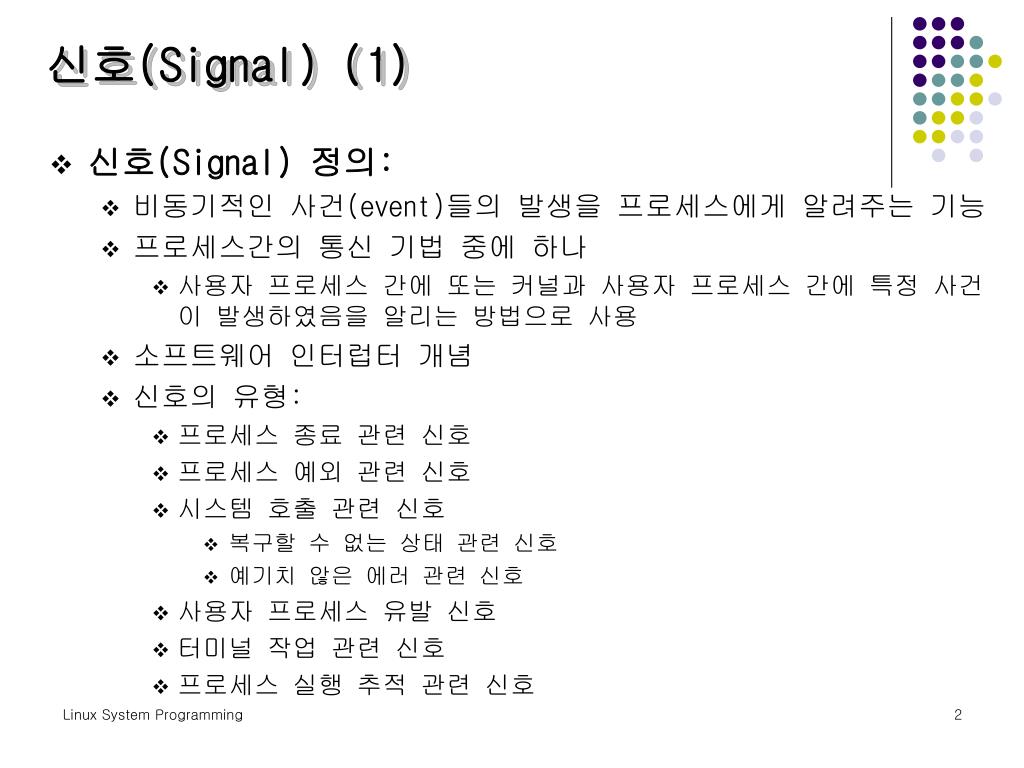 신호(Signal) (1)

❖ 신호(Signal) 정의:
  ❖ 비동기적인 사건(event)들의 발생을 프로세스에게 알려주는 기능
  ❖ 프로세스간의 통신 기법 중에 하나
    ❖ 사용자 프로세스 간에 또는 커널과 사용자 프로세스 간에 특정 사건이 발생하였음을 알리는 방법으로 사용
  ❖ 소프트웨어 인터럽터 개념
  ❖ 신호의 유형:
    ❖ 프로세스 종료 관련 신호
    ❖ 프로세스 예외 관련 신호
    ❖ 시스템 호출 관련 신호
      ❖ 복구할 수 없는 상태 관련 신호
      ❖ 예기치 않은 에러 관련 신호
    ❖ 사용자 프로세스 유발 신호
    ❖ 터미널 작업 관련 신호
    ❖ 프로세스 실행 추적 관련 신호

Linux System Programming
2